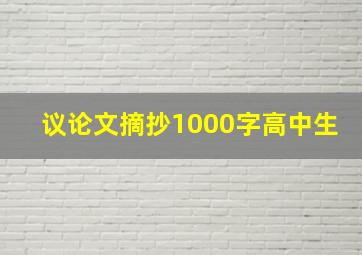 议论文摘抄1000字高中生